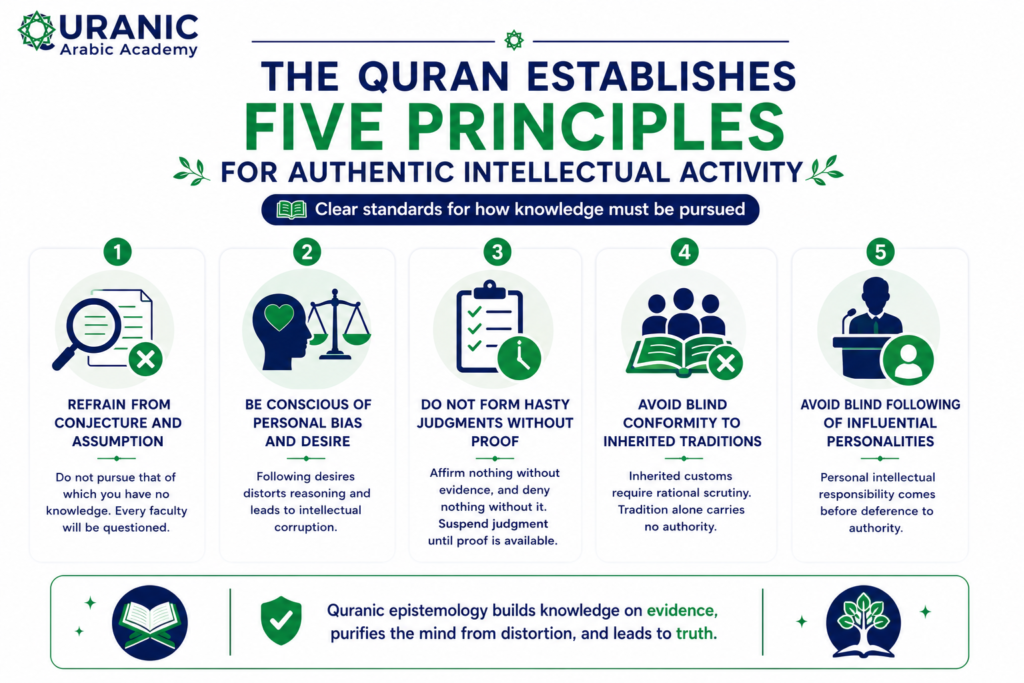 QURANIC
Arabic Academy

THE QURAN ESTABLISHES
FIVE PRINCIPLES
FOR AUTHENTIC INTELLECTUAL ACTIVITY

Clear standards for how knowledge must be pursued

1
REFRAIN FROM CONJECTURE AND ASSUMPTION
Do not pursue that of which you have no knowledge. Every faculty will be questioned.

2
BE CONSCIOUS OF PERSONAL BIAS AND DESIRE
Following desires distorts reasoning and leads to intellectual corruption.

3
DO NOT FORM HASTY JUDGMENTS WITHOUT PROOF
Affirm nothing without evidence, and deny nothing without it. Suspend judgment until proof is available.

4
AVOID BLIND CONFORMITY TO INHERITED TRADITIONS
Inherited customs require rational scrutiny. Tradition alone carries no authority.

5
AVOID BLIND FOLLOWING OF INFLUENTIAL PERSONALITIES
Personal intellectual responsibility comes before deference to authority.

Quranic epistemology builds knowledge on evidence, purifies the mind from distortion, and leads to truth.